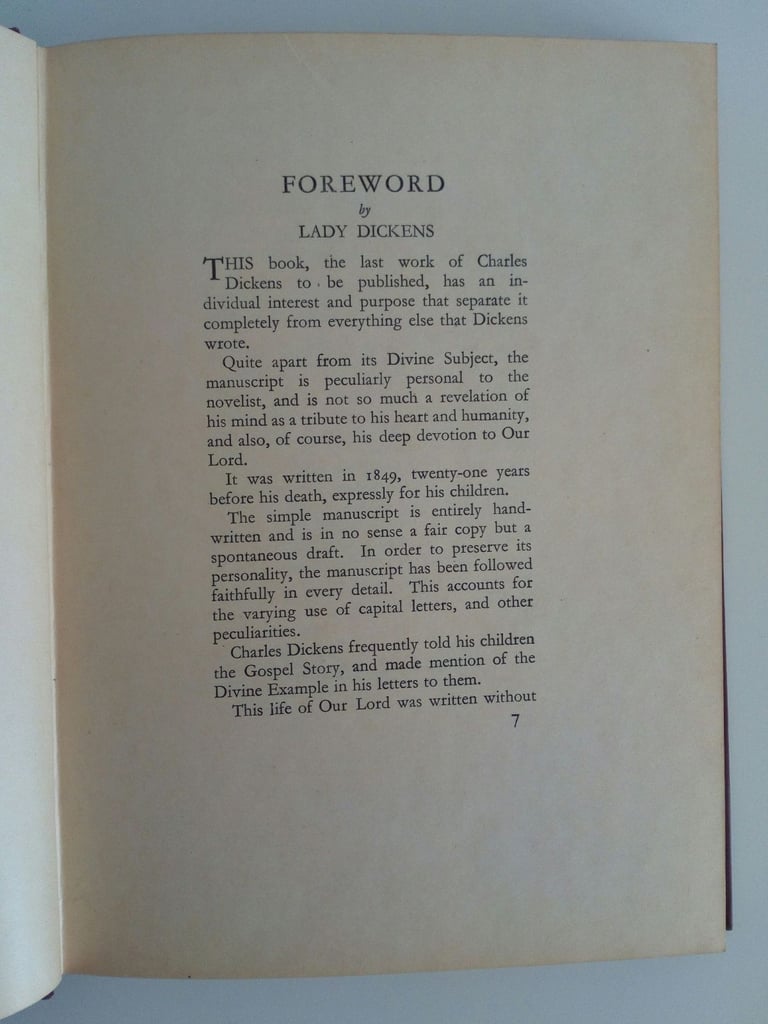 FOREWORD
by
LADY DICKENS

THIS book, the last work of Charles Dickens to be published, has an individual interest and purpose that separate it completely from everything else that Dickens wrote.

Quite apart from its Divine Subject, the manuscript is peculiarly personal to the novelist, and is not so much a revelation of his mind as a tribute to his heart and humanity, and also, of course, his deep devotion to Our Lord.

It was written in 1849, twenty-one years before his death, expressly for his children.

The simple manuscript is entirely handwritten and is in no sense a fair copy but a spontaneous draft. In order to preserve its personality, the manuscript has been followed faithfully in every detail. This accounts for the varying use of capital letters, and other peculiarities.

Charles Dickens frequently told his children the Gospel Story, and made mention of the Divine Example in his letters to them.

This life of Our Lord was written without

7